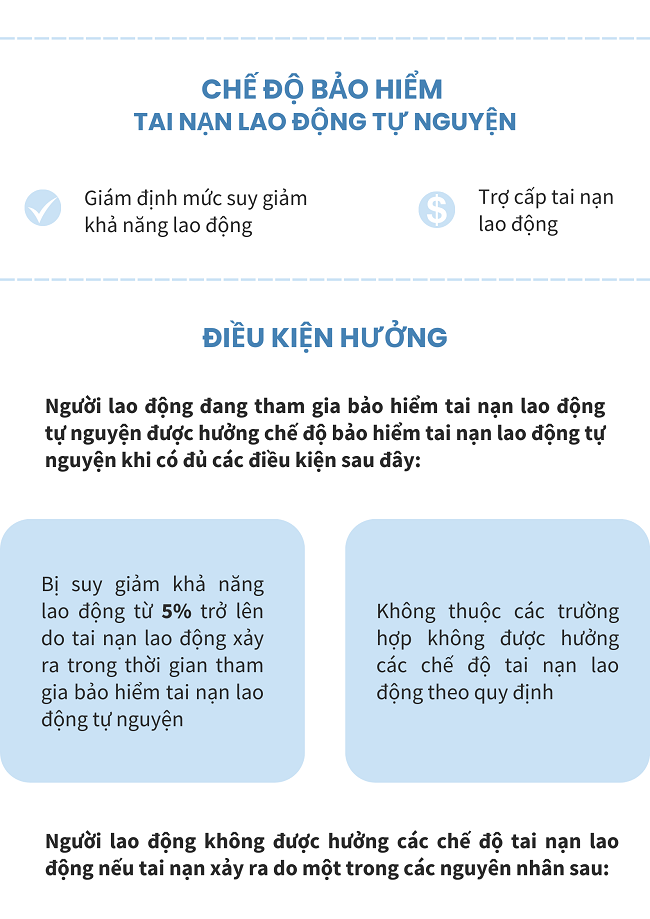 CHẾ ĐỘ BẢO HIỂM
TAI NẠN LAO ĐỘNG TỰ NGUYỆN

Giám định mức suy giảm khả năng lao động

Trợ cấp tai nạn lao động

ĐIỀU KIỆN HƯỞNG

Người lao động đang tham gia bảo hiểm tai nạn lao động tự nguyện được hưởng chế độ bảo hiểm tai nạn lao động tự nguyện khi có đủ các điều kiện sau đây:

Bị suy giảm khả năng lao động từ 5% trở lên do tai nạn lao động xảy ra trong thời gian tham gia bảo hiểm tai nạn lao động tự nguyện

Không thuộc các trường hợp không được hưởng các chế độ tai nạn lao động theo quy định

Người lao động không được hưởng các chế độ tai nạn lao động nếu tai nạn xảy ra do một trong các nguyên nhân sau: